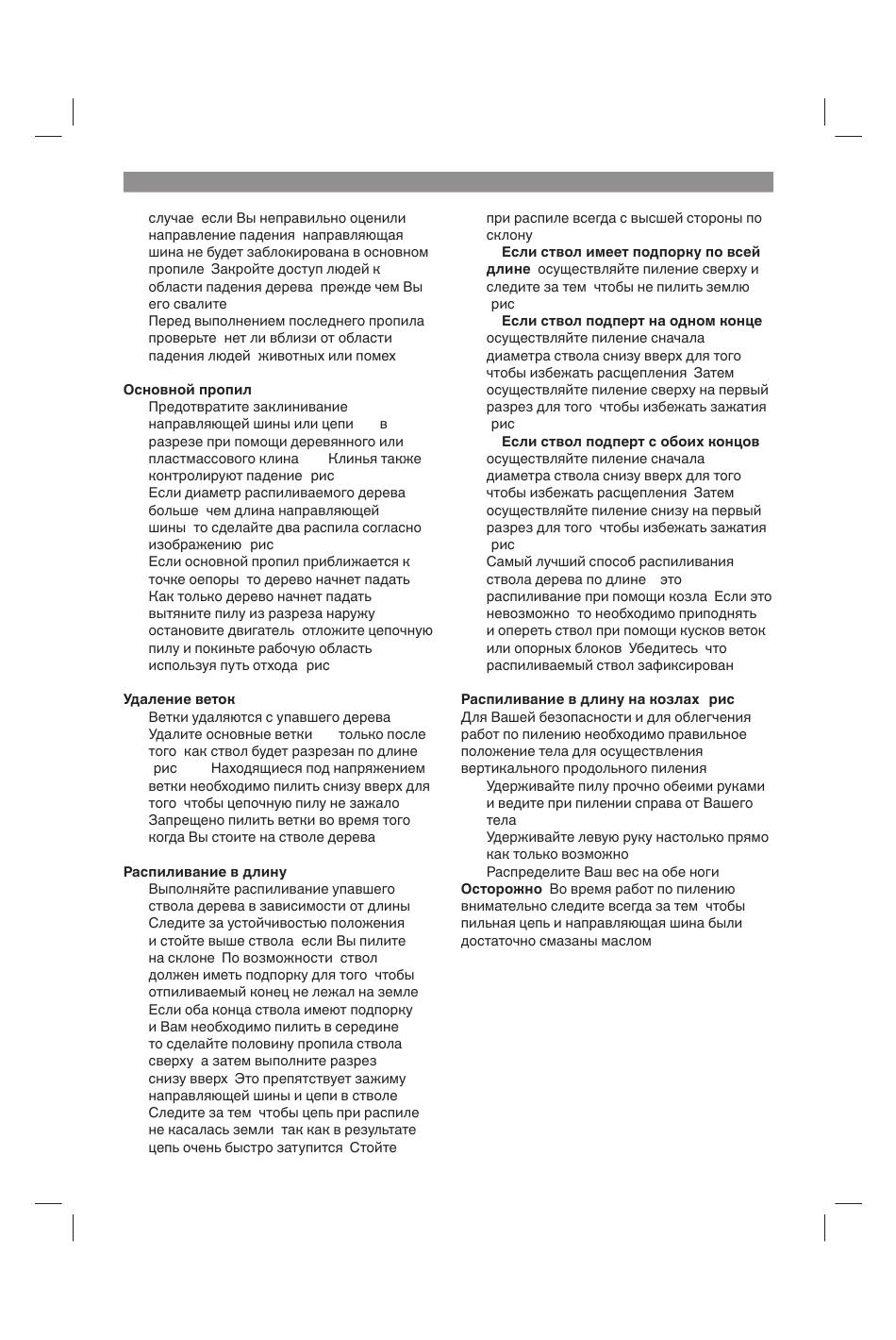 случае если Вы неправильно оценили направление падения направляющая шина не будет заблокирована в основном пропиле Закройте доступ людей к области падения дерева прежде чем Вы его свалите

Перед выполнением последнего пропила проверьте нет ли вблизи от области падения людей животных или помех

Основной пропил

Предотвратите заклинивание направляющей шины или цепи в разрезе при помощи деревянного или пластмассового клина Клинья также контролируют падение рис

Если диаметр распиливаемого дерева больше чем длина направляющей шины то сделайте два распила согласно изображению рис

Если основной пропил приближается к точке оепоры то дерево начнет падать Как только дерево начнет падать вытяните пилу из разреза наружу остановите двигатель отложите цепочную пилу и покиньте рабочую область используя путь отхода рис

Удаление веток

Ветки удаляются с упавшего дерева Удалите основные ветки только после того как ствол будет разрезан по длине рис Находящиеся под напряжением ветки необходимо пилить снизу вверх для того чтобы цепочную пилу не зажало Запрещено пилить ветки во время того когда Вы стоите на стволе дерева

Распиливание в длину

Выполняйте распиливание упавшего ствола дерева в зависимости от длины Следите за устойчивостью положения и стойте выше ствола если Вы пилите на склоне По возможности ствол должен иметь подпорку для того чтобы отпиливаемый конец не лежал на земле Если оба конца ствола имеют подпорку и Вам необходимо пилить в середине то сделайте половину пропила ствола сверху а затем выполните разрез снизу вверх Это препятствует зажиму направляющей шины и цепи в стволе Следите за тем чтобы цепь при распиле не касалась земли так как в результате цепь очень быстро затупится Стойте при распиле всегда с высшей стороны по склону

Если ствол имеет подпорку по всей длине осуществляйте пиление сверху и следите за тем чтобы не пилить землю рис

Если ствол подперт на одном конце осуществляйте пиление сначала диаметра ствола снизу вверх для того чтобы избежать расщепления Затем осуществляйте пиление сверху на первый разрез для того чтобы избежать зажатия рис

Если ствол подперт с обоих концов осуществляйте пиление сначала диаметра ствола снизу вверх для того чтобы избежать расщепления Затем осуществляйте пиление снизу на первый разрез для того чтобы избежать зажатия рис

Самый лучший способ распиливания ствола дерева по длине это распиливание при помощи козла Если это невозможно то необходимо приподнять и опереть ствол при помощи кусков веток или опорных блоков Убедитесь что распиливаемый ствол зафиксирован

Распиливание в длину на козлах рис

Для Вашей безопасности и для облегчения работ по пилению необходимо правильное положение тела для осуществления вертикального продольного пиления

Удерживайте пилу прочно обеими руками и ведите при пилении справа от Вашего тела

Удерживайте левую руку настолько прямо как только возможно

Распределите Ваш вес на обе ноги

Осторожно Во время работ по пилению внимательно следите всегда за тем чтобы пильная цепь и направляющая шина были достаточно смазаны маслом